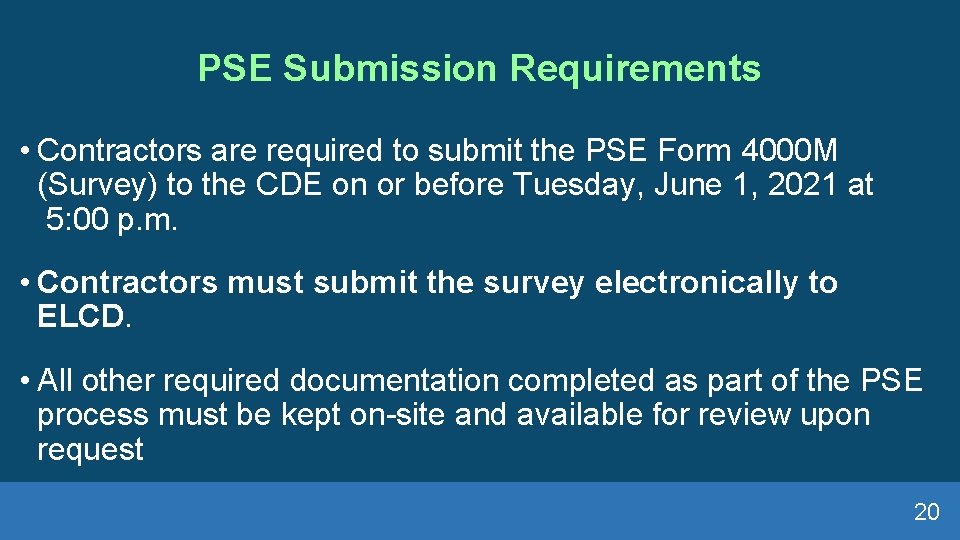 PSE Submission Requirements

• Contractors are required to submit the PSE Form 4000M (Survey) to the CDE on or before Tuesday, June 1, 2021 at 5:00 p.m.

• Contractors must submit the survey electronically to ELCD.

• All other required documentation completed as part of the PSE process must be kept on-site and available for review upon request

20